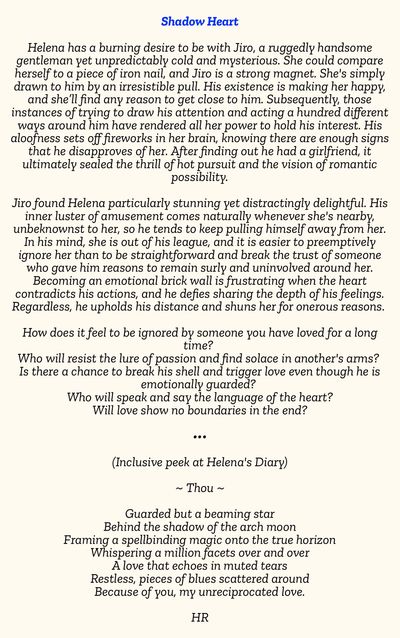 Shadow Heart

Helena has a burning desire to be with Jiro, a ruggedly handsome gentleman yet unpredictably cold and mysterious. She could compare herself to a piece of iron nail, and Jiro is a strong magnet. She's simply drawn to him by an irresistible pull. His existence is making her happy, and she'll find any reason to get close to him. Subsequently, those instances of trying to draw his attention and acting a hundred different ways around him have rendered all her power to hold his interest. His aloofness sets off fireworks in her brain, knowing there are enough signs that he disapproves of her. After finding out he had a girlfriend, it ultimately sealed the thrill of hot pursuit and the vision of romantic possibility.

Jiro found Helena particularly stunning yet distractingly delightful. His inner luster of amusement comes naturally whenever she's nearby, unbeknownst to her, so he tends to keep pulling himself away from her. In his mind, she is out of his league, and it is easier to preemptively ignore her than to be straightforward and break the trust of someone who gave him reasons to remain surly and uninvolved around her. Becoming an emotional brick wall is frustrating when the heart contradicts his actions, and he defies sharing the depth of his feelings. Regardless, he upholds his distance and shuns her for onerous reasons.

How does it feel to be ignored by someone you have loved for a long time?
Who will resist the lure of passion and find solace in another's arms?
Is there a chance to break his shell and trigger love even though he is emotionally guarded?
Who will speak and say the language of the heart?
Will love show no boundaries in the end?

•••

(Inclusive peek at Helena's Diary)

~ Thou ~

Guarded but a beaming star
Behind the shadow of the arch moon
Framing a spellbinding magic onto the true horizon
Whispering a million facets over and over
A love that echoes in muted tears
Restless, pieces of blues scattered around
Because of you, my unreciprocated love.

HR